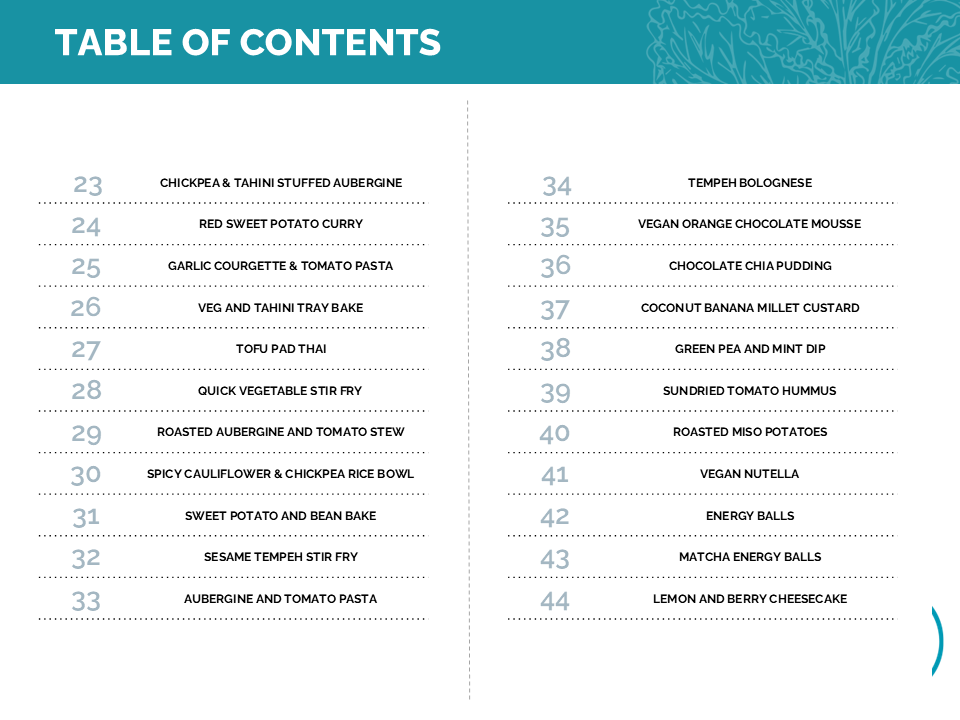 TABLE OF CONTENTS

23 CHICKPEA & TAHINI STUFFED AUBERGINE
24 RED SWEET POTATO CURRY
25 GARLIC COURGETTE & TOMATO PASTA
26 VEG AND TAHINI TRAY BAKE
27 TOFU PAD THAI
28 QUICK VEGETABLE STIR FRY
29 ROASTED AUBERGINE AND TOMATO STEW
30 SPICY CAULIFLOWER & CHICKPEA RICE BOWL
31 SWEET POTATO AND BEAN BAKE
32 SESAME TEMPEH STIR FRY
33 AUBERGINE AND TOMATO PASTA

34 TEMPEH BOLOGNESE
35 VEGAN ORANGE CHOCOLATE MOUSSE
36 CHOCOLATE CHIA PUDDING
37 COCONUT BANANA MILLET CUSTARD
38 GREEN PEA AND MINT DIP
39 SUNDRIED TOMATO HUMMUS
40 ROASTED MISO POTATOES
41 VEGAN NUTELLA
42 ENERGY BALLS
43 MATCHA ENERGY BALLS
44 LEMON AND BERRY CHEESECAKE